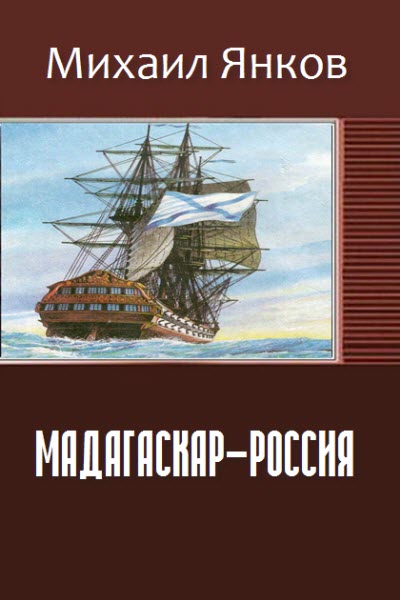 Михаил Янков

МАДАГАСКАР–РОССИЯ